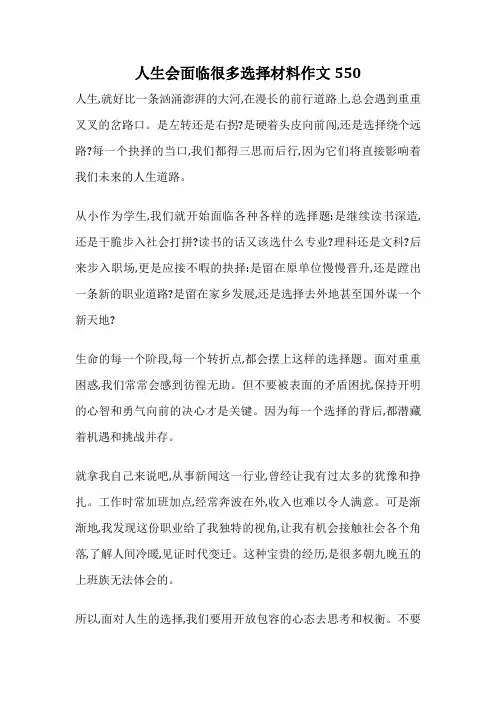 人生会面临很多选择材料作文 550

人生,就好比一条汹涌澎湃的大河,在漫长的前行道路上,总会遇到重重叉叉的岔路口。是左转还是右拐?是硬着头皮向前闯,还是选择绕个远路?每一个抉择的当口,我们都得三思而后行,因为它们将直接影响着我们未来的人生道路。

从小作为学生,我们就开始面临各种各样的选择题:是继续读书深造,还是干脆步入社会打拼?读书的话又该选什么专业?理科还是文科?后来步入职场,更是应接不暇的抉择:是留在原单位慢慢晋升,还是蹚出一条新的职业道路?是留在家乡发展,还是选择去外地甚至国外谋一个新天地?

生命的每一个阶段,每一个转折点,都会摆上这样的选择题。面对重重困惑,我们常常会感到彷徨无助。但不要被表面的矛盾困扰,保持开明的心智和勇气向前的决心才是关键。因为每一个选择的背后,都潜藏着机遇和挑战并存。

就拿我自己来说吧,从事新闻这一行业,曾经让我有过太多的犹豫和挣扎。工作时常加班加点,经常奔波在外,收入也难以令人满意。可是渐渐地,我发现这份职业给了我独特的视角,让我有机会接触社会各个角落,了解人间冷暖,见证时代变迁。这种宝贵的经历,是很多朝九晚五的上班族无法体会的。

所以,面对人生的选择,我们要用开放包容的心态去思考和权衡。不要